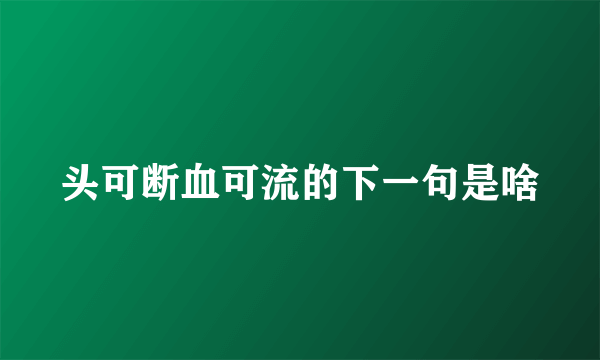 头可断血可流的下一句是啥